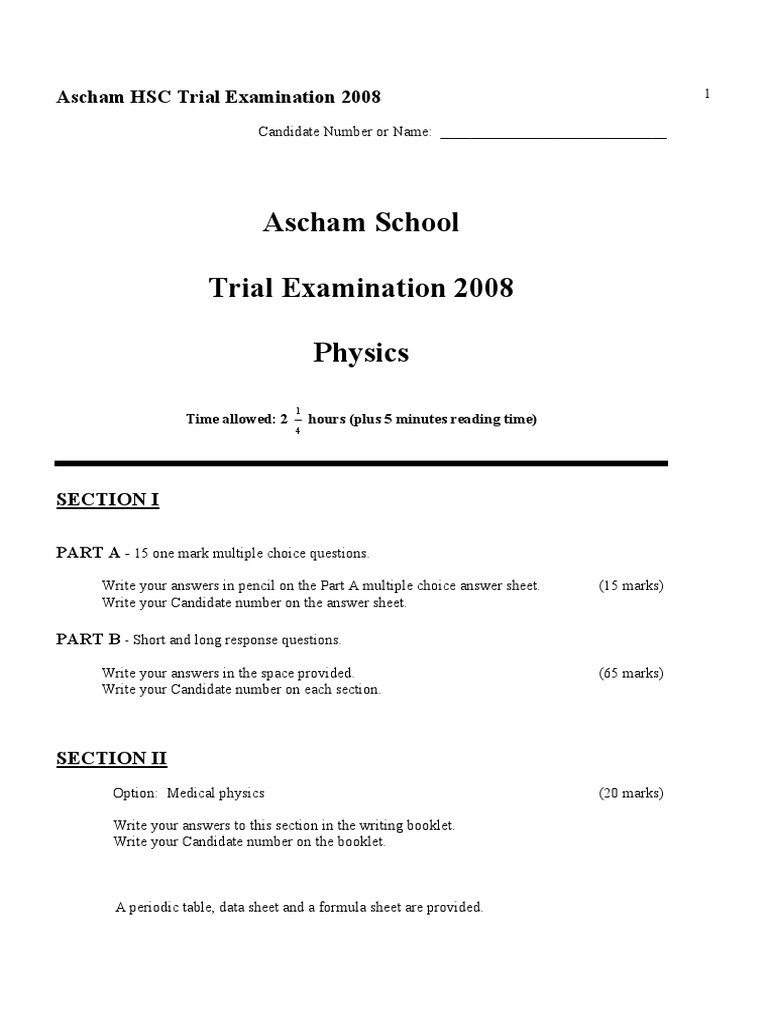 Ascham HSC Trial Examination 2008

1

Candidate Number or Name: ______________________________

Ascham School

Trial Examination 2008

Physics

Time allowed: $2\frac{1}{4}$ hours (plus 5 minutes reading time)

SECTION I

PART A - 15 one mark multiple choice questions.

Write your answers in pencil on the Part A multiple choice answer sheet. (15 marks)
Write your Candidate number on the answer sheet.

PART B - Short and long response questions.

Write your answers in the space provided. (65 marks)
Write your Candidate number on each section.

SECTION II

Option: Medical physics (20 marks)

Write your answers to this section in the writing booklet.
Write your Candidate number on the booklet.

A periodic table, data sheet and a formula sheet are provided.